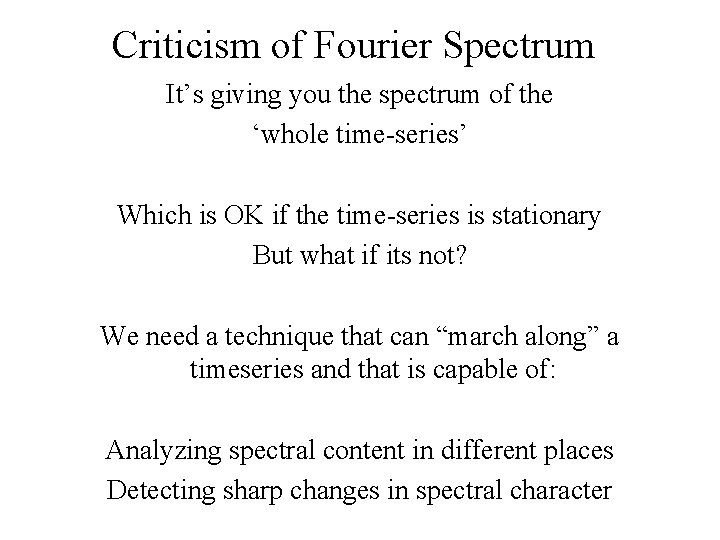 Criticism of Fourier Spectrum

It's giving you the spectrum of the 'whole time-series'

Which is OK if the time-series is stationary

But what if its not?

We need a technique that can "march along" a timeseries and that is capable of:

Analyzing spectral content in different places

Detecting sharp changes in spectral character